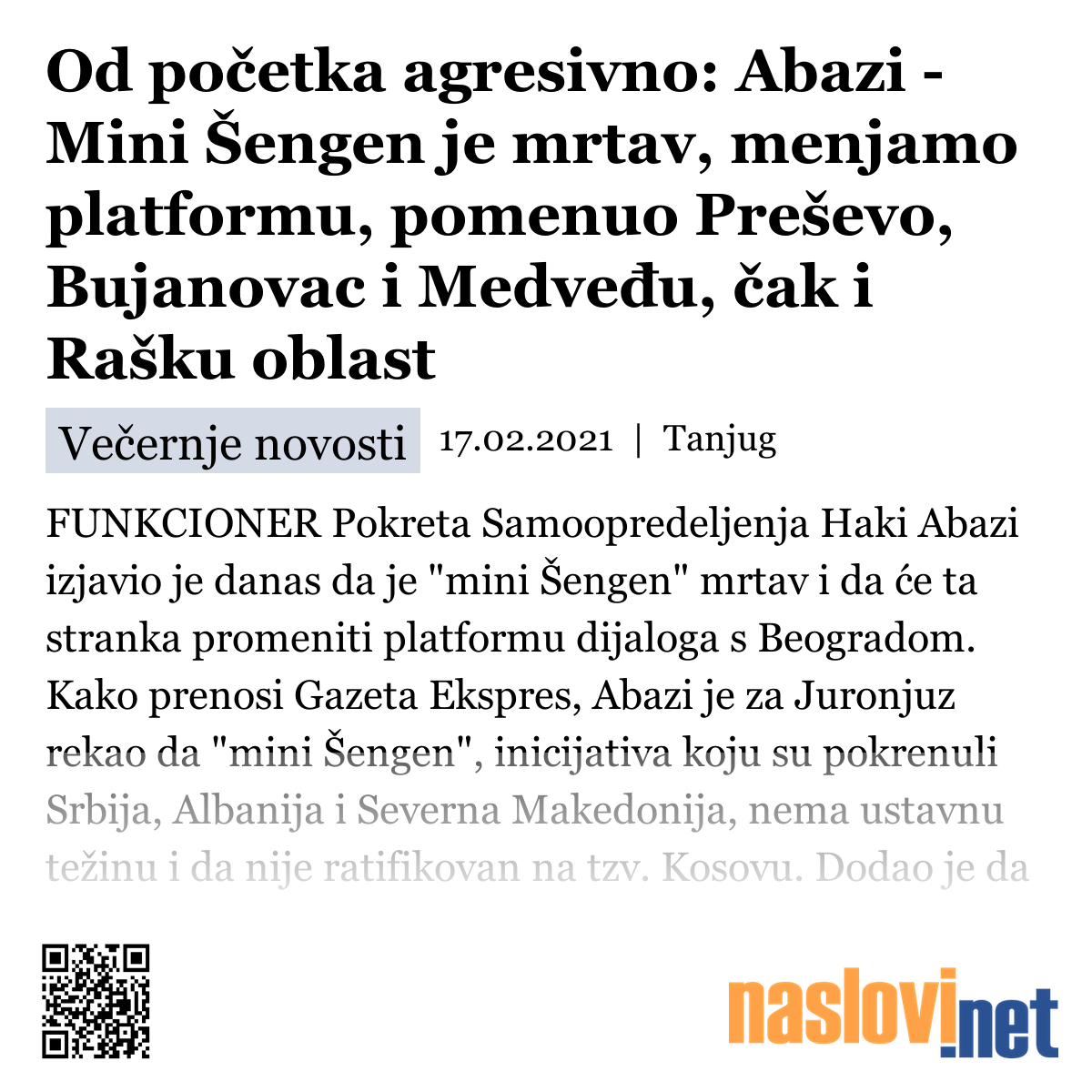 Od početka agresivno: Abazi - Mini Šengen je mrtav, menjamo platformu, pomenuo Preševo, Bujanovac i Medveđu, čak i Rašku oblast

Večernje novosti 17.02.2021 | Tanjug

FUNKCIONER Pokreta Samoopredeljenja Haki Abazi izjavio je danas da je "mini Šengen" mrtav i da će ta stranka promeniti platformu dijaloga s Beogradom. Kako prenosi Gazeta Ekspres, Abazi je za Juronjuz rekao da "mini Šengen", inicijativa koju su pokrenuli Srbija, Albanija i Severna Makedonija, nema ustavnu težinu i da nije ratifikovan na tzv. Kosovu. Dodao je da

naslovi.net